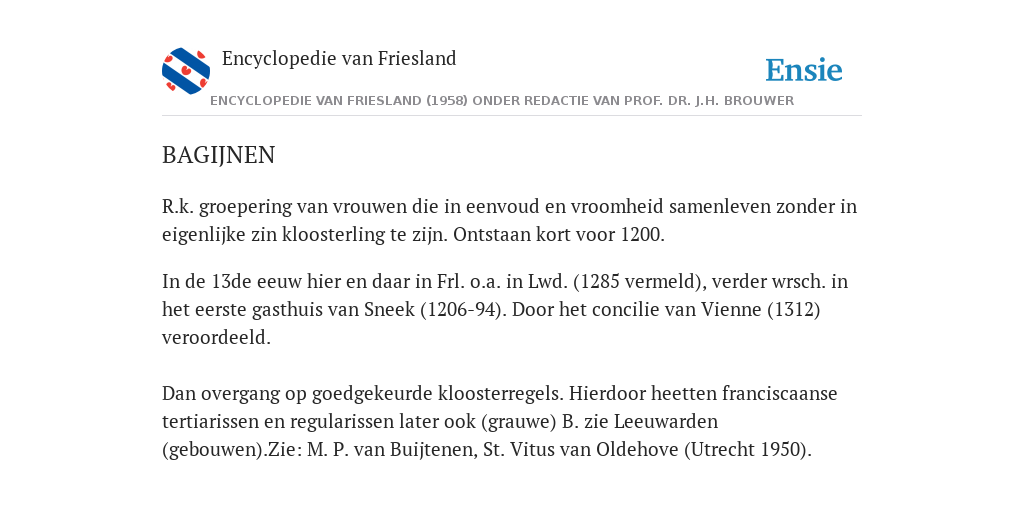 Encyclopedie van Friesland

Ensie

ENCYCLOPEDIE VAN FRIESLAND (1958) ONDER REDACTIE VAN PROF. DR. J.H. BROUWER

BAGIJNEN

R.k. groepering van vrouwen die in eenvoud en vroomheid samenleven zonder in eigenlijke zin kloosterling te zijn. Ontstaan kort voor 1200.

In de 13de eeuw hier en daar in Frl. o.a. in Lwd. (1285 vermeld), verder wrsch. in het eerste gasthuis van Sneek (1206-94). Door het concilie van Vienne (1312) veroordeeld.

Dan overgang op goedgekeurde kloosterregels. Hierdoor heetten franciscaanse tertiarissen en regularissen later ook (grauwe) B. zie Leeuwarden (gebouwen).Zie: M. P. van Buijtenen, St. Vitus van Oldehove (Utrecht 1950).